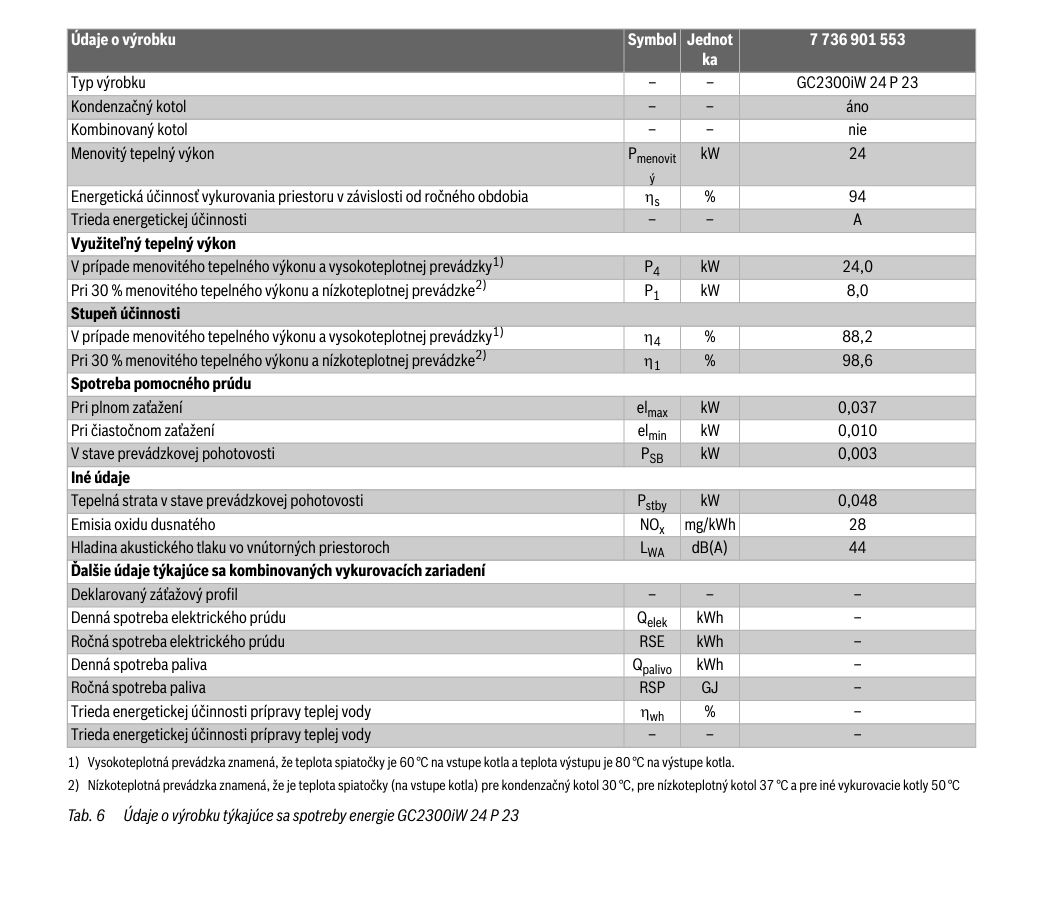 | Údaje o výrobku | Symbol | Jednotka | 7 736 901 553 |
|---|---|---|---|
| Typ výrobku | – | – | GC2300iW 24 P 23 |
| Kondenzačný kotol | – | – | áno |
| Kombinovaný kotol | – | – | nie |
| Menovitý tepelný výkon | $P_{menovitý}$ | kW | 24 |
| Energetická účinnosť vykurovania priestoru v závislosti od ročného obdobia | $\eta_s$ | % | 94 |
| Trieda energetickej účinnosti | – | – | A |
| **Využiteľný tepelný výkon** | | | |
| V prípade menovitého tepelného výkonu a vysokoteplotnej prevádzky$^{1)}$ | $P_4$ | kW | 24,0 |
| Pri 30 % menovitého tepelného výkonu a nízkoteplotnej prevádzke$^{2)}$ | $P_1$ | kW | 8,0 |
| **Stupeň účinnosti** | | | |
| V prípade menovitého tepelného výkonu a vysokoteplotnej prevádzky$^{1)}$ | $\eta_4$ | % | 88,2 |
| Pri 30 % menovitého tepelného výkonu a nízkoteplotnej prevádzke$^{2)}$ | $\eta_1$ | % | 98,6 |
| **Spotreba pomocného prúdu** | | | |
| Pri plnom zaťažení | $el_{max}$ | kW | 0,037 |
| Pri čiastočnom zaťažení | $el_{min}$ | kW | 0,010 |
| V stave prevádzkovej pohotovosti | $P_{SB}$ | kW | 0,003 |
| **Iné údaje** | | | |
| Tepelná strata v stave prevádzkovej pohotovosti | $P_{stby}$ | kW | 0,048 |
| Emisia oxidu dusnatého | $NO_x$ | mg/kWh | 28 |
| Hladina akustického tlaku vo vnútorných priestoroch | $L_{WA}$ | dB(A) | 44 |
| **Ďalšie údaje týkajúce sa kombinovaných vykurovacích zariadení** | | | |
| Deklarovaný záťažový profil | – | – | – |
| Denná spotreba elektrického prúdu | $Q_{elek}$ | kWh | – |
| Ročná spotreba elektrického prúdu | RSE | kWh | – |
| Denná spotreba paliva | $Q_{palivo}$ | kWh | – |
| Ročná spotreba paliva | RSP | GJ | – |
| Trieda energetickej účinnosti prípravy teplej vody | $\eta_{wh}$ | % | – |
| Trieda energetickej účinnosti prípravy teplej vody | – | – | – |

1) Vysokoteplotná prevádzka znamená, že teplota spiatočky je 60 °C na vstupe kotla a teplota výstupu je 80 °C na výstupe kotla.

2) Nízkoteplotná prevádzka znamená, že je teplota spiatočky (na vstupe kotla) pre kondenzačný kotol 30 °C, pre nízkoteplotný kotol 37 °C a pre iné vykurovacie kotly 50 °C

Tab. 6 Údaje o výrobku týkajúce sa spotreby energie GC2300iW 24 P 23